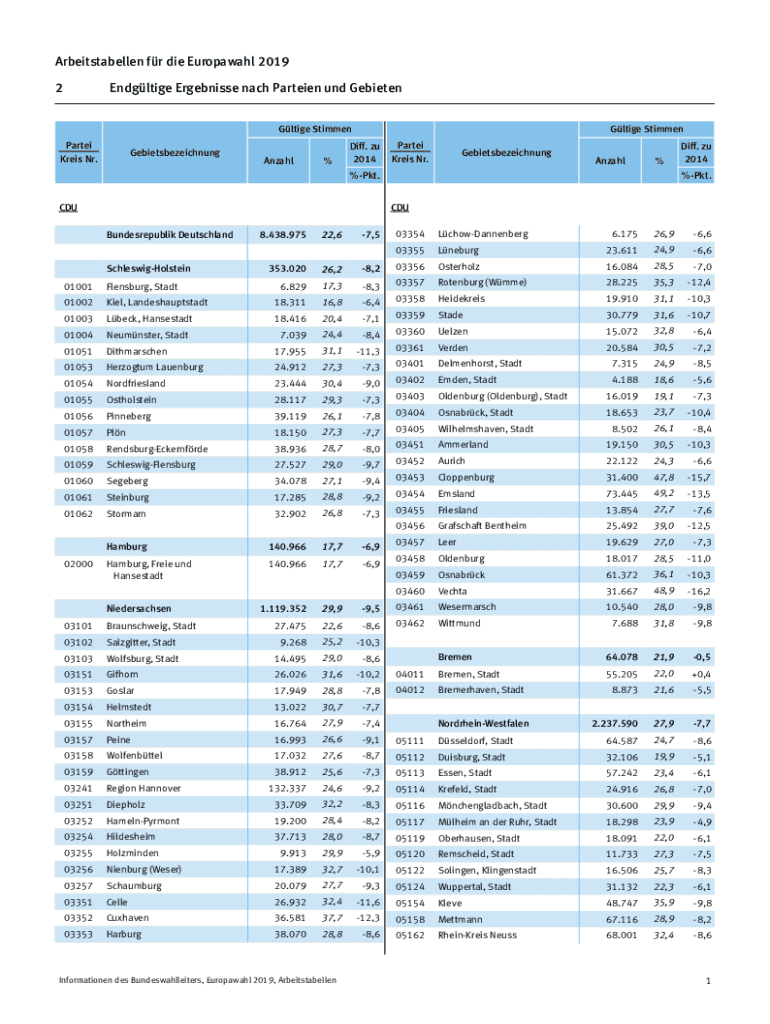 Arbeitstabellen für die Europawahl 2019

2 Endgültige Ergebnisse nach Parteien und Gebieten

| Partei Kreis Nr. | Gebietsbezeichnung | Gültige Stimmen Anzahl | % | Diff. zu 2014 %-Pkt. |
|---|---|---|---|---|
| CDU | | | | |
| | Bundesrepublik Deutschland | 8.438.975 | 22,6 | -7,5 |
| | Schleswig-Holstein | 353.020 | 26,2 | -8,2 |
| 01001 | Flensburg, Stadt | 6.829 | 17,3 | -8,3 |
| 01002 | Kiel, Landeshauptstadt | 18.311 | 16,8 | -6,4 |
| 01003 | Lübeck, Hansestadt | 18.416 | 20,4 | -7,1 |
| 01004 | Neumünster, Stadt | 7.039 | 24,4 | -8,4 |
| 01051 | Dithmarschen | 17.955 | 31,1 | -11,3 |
| 01053 | Herzogtum Lauenburg | 24.912 | 27,3 | -7,3 |
| 01054 | Nordfriesland | 23.444 | 30,4 | -9,0 |
| 01055 | Ostholstein | 28.117 | 29,3 | -7,3 |
| 01056 | Pinneberg | 39.119 | 26,1 | -7,8 |
| 01057 | Plön | 18.150 | 27,3 | -7,7 |
| 01058 | Rendsburg-Eckernförde | 38.936 | 28,7 | -8,0 |
| 01059 | Schleswig-Flensburg | 27.527 | 29,0 | -9,7 |
| 01060 | Segeberg | 34.078 | 27,1 | -9,4 |
| 01061 | Steinburg | 17.285 | 28,8 | -9,2 |
| 01062 | Stormarn | 32.902 | 26,8 | -7,3 |
| | Hamburg | 140.966 | 17,7 | -6,9 |
| 02000 | Hamburg, Freie und Hansestadt | 140.966 | 17,7 | -6,9 |
| | Niedersachsen | 1.119.352 | 29,9 | -9,5 |
| 03101 | Braunschweig, Stadt | 27.475 | 22,6 | -8,6 |
| 03102 | Salzgitter, Stadt | 9.268 | 25,2 | -10,3 |
| 03103 | Wolfsburg, Stadt | 14.495 | 29,0 | -8,6 |
| 03151 | Gifhorn | 26.026 | 31,6 | -10,2 |
| 03153 | Goslar | 17.949 | 28,8 | -7,8 |
| 03154 | Helmstedt | 13.022 | 30,7 | -7,7 |
| 03155 | Northeim | 16.764 | 27,9 | -7,4 |
| 03157 | Peine | 16.993 | 26,6 | -9,1 |
| 03158 | Wolfenbüttel | 17.032 | 27,6 | -8,7 |
| 03159 | Göttingen | 38.912 | 25,6 | -7,3 |
| 03241 | Region Hannover | 132.337 | 24,6 | -9,2 |
| 03251 | Diepholz | 33.709 | 32,2 | -8,3 |
| 03252 | Hameln-Pyrmont | 19.200 | 28,4 | -8,2 |
| 03254 | Hildesheim | 37.713 | 28,0 | -8,7 |
| 03255 | Holzminden | 9.913 | 29,9 | -5,9 |
| 03256 | Nienburg (Weser) | 17.389 | 32,7 | -10,1 |
| 03257 | Schaumburg | 20.079 | 27,7 | -9,3 |
| 03351 | Celle | 26.932 | 32,4 | -11,6 |
| 03352 | Cuxhaven | 36.581 | 37,7 | -12,3 |
| 03353 | Harburg | 38.070 | 28,8 | -8,6 |

| Partei Kreis Nr. | Gebietsbezeichnung | Gültige Stimmen Anzahl | % | Diff. zu 2014 %-Pkt. |
|---|---|---|---|---|
| CDU | | | | |
| 03354 | Lüchow-Dannenberg | 6.175 | 26,9 | -6,6 |
| 03355 | Lüneburg | 23.611 | 24,9 | -6,6 |
| 03356 | Osterholz | 16.084 | 28,5 | -7,0 |
| 03357 | Rotenburg (Wümme) | 28.225 | 35,3 | -12,4 |
| 03358 | Heidekreis | 19.910 | 31,1 | -10,3 |
| 03359 | Stade | 30.779 | 31,6 | -10,7 |
| 03360 | Uelzen | 15.072 | 32,8 | -6,4 |
| 03361 | Verden | 20.584 | 30,5 | -7,2 |
| 03401 | Delmenhorst, Stadt | 7.315 | 24,9 | -8,5 |
| 03402 | Emden, Stadt | 4.188 | 18,6 | -5,6 |
| 03403 | Oldenburg (Oldenburg), Stadt | 16.019 | 19,1 | -7,3 |
| 03404 | Osnabrück, Stadt | 18.653 | 23,7 | -10,4 |
| 03405 | Wilhelmshaven, Stadt | 8.502 | 26,1 | -8,4 |
| 03451 | Ammerland | 19.150 | 30,5 | -10,3 |
| 03452 | Aurich | 22.122 | 24,3 | -6,6 |
| 03453 | Cloppenburg | 31.400 | 47,8 | -15,7 |
| 03454 | Emsland | 73.445 | 49,2 | -13,5 |
| 03455 | Friesland | 13.854 | 27,7 | -7,6 |
| 03456 | Grafschaft Bentheim | 25.492 | 39,0 | -12,5 |
| 03457 | Leer | 19.629 | 27,0 | -7,3 |
| 03458 | Oldenburg | 18.017 | 28,5 | -11,0 |
| 03459 | Osnabrück | 61.372 | 36,1 | -10,3 |
| 03460 | Vechta | 31.667 | 48,9 | -16,2 |
| 03461 | Wesermarsch | 10.540 | 28,0 | -9,8 |
| 03462 | Wittmund | 7.688 | 31,8 | -9,8 |
| | Bremen | 64.078 | 21,9 | -0,5 |
| 04011 | Bremen, Stadt | 55.205 | 22,0 | +0,4 |
| 04012 | Bremerhaven, Stadt | 8.873 | 21,6 | -5,5 |
| | Nordrhein-Westfalen | 2.237.590 | 27,9 | -7,7 |
| 05111 | Düsseldorf, Stadt | 64.587 | 24,7 | -8,6 |
| 05112 | Duisburg, Stadt | 32.106 | 19,9 | -5,1 |
| 05113 | Essen, Stadt | 57.242 | 23,4 | -6,1 |
| 05114 | Krefeld, Stadt | 24.916 | 26,8 | -7,0 |
| 05116 | Mönchengladbach, Stadt | 30.600 | 29,9 | -9,4 |
| 05117 | Mülheim an der Ruhr, Stadt | 18.298 | 23,9 | -4,9 |
| 05119 | Oberhausen, Stadt | 18.091 | 22,0 | -6,1 |
| 05120 | Remscheid, Stadt | 11.733 | 27,3 | -7,5 |
| 05122 | Solingen, Klingenstadt | 16.506 | 25,7 | -8,3 |
| 05124 | Wuppertal, Stadt | 31.132 | 22,3 | -6,1 |
| 05154 | Kleve | 48.747 | 35,9 | -9,8 |
| 05158 | Mettmann | 67.116 | 28,9 | -8,2 |
| 05162 | Rhein-Kreis Neuss | 68.001 | 32,4 | -8,6 |

Informationen des Bundeswahlleiters, Europawahl 2019, Arbeitstabellen

1